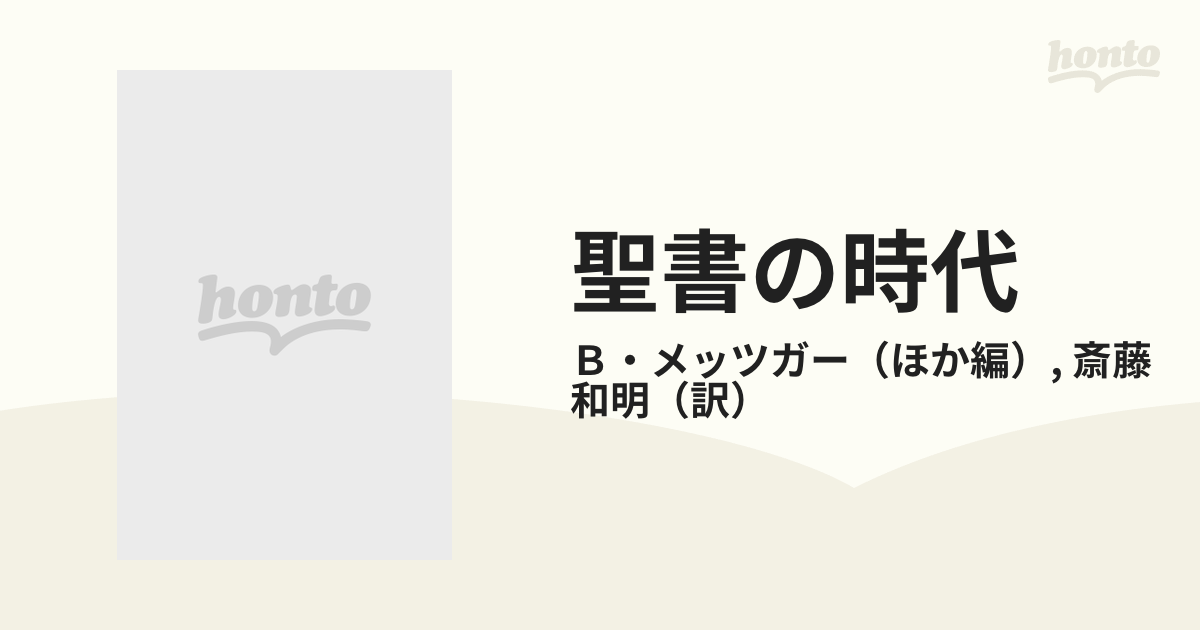 honto

honto

聖書の時代

Ｂ・メッツガー（ほか編）, 斎藤和明（訳）